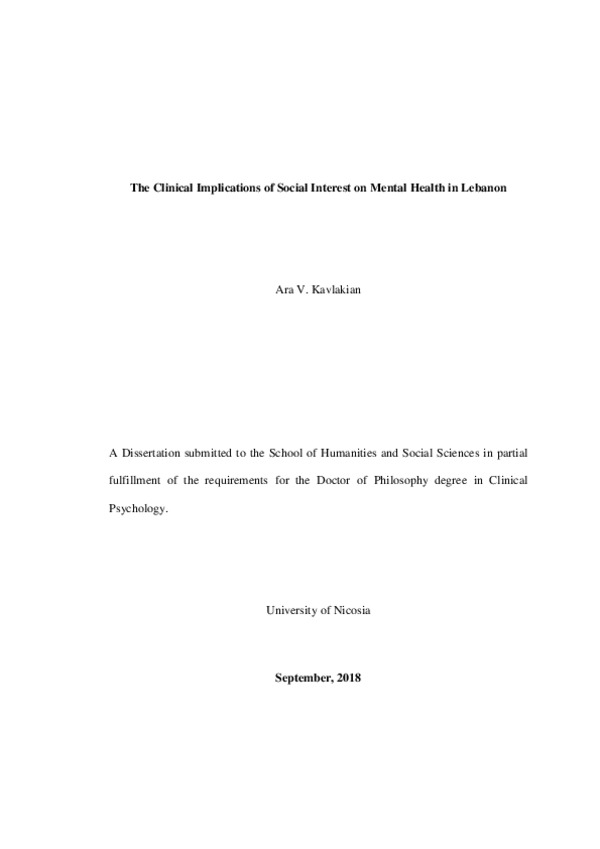 The Clinical Implications of Social Interest on Mental Health in Lebanon

Ara V. Kavlakian

A Dissertation submitted to the School of Humanities and Social Sciences in partial fulfillment of the requirements for the Doctor of Philosophy degree in Clinical Psychology.

University of Nicosia

September, 2018